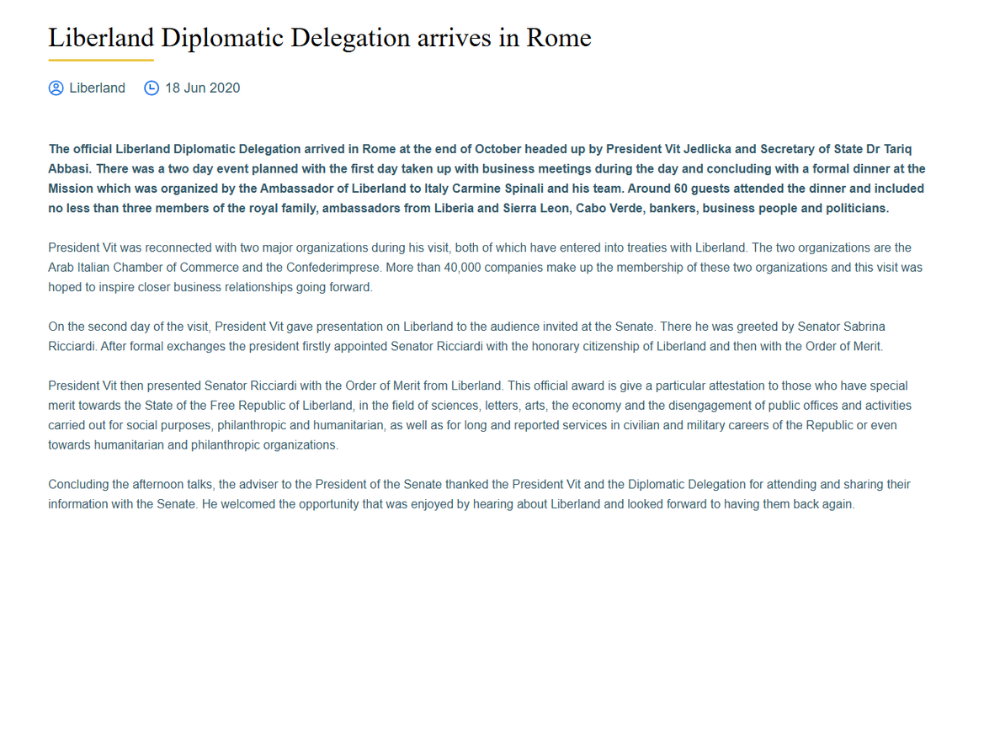 Liberland Diplomatic Delegation arrives in Rome

Liberland 18 Jun 2020

The official Liberland Diplomatic Delegation arrived in Rome at the end of October headed up by President Vit Jedlicka and Secretary of State Dr Tariq Abbasi. There was a two day event planned with the first day taken up with business meetings during the day and concluding with a formal dinner at the Mission which was organized by the Ambassador of Liberland to Italy Carmine Spinali and his team. Around 60 guests attended the dinner and included no less than three members of the royal family, ambassadors from Liberia and Sierra Leon, Cabo Verde, bankers, business people and politicians.

President Vit was reconnected with two major organizations during his visit, both of which have entered into treaties with Liberland. The two organizations are the Arab Italian Chamber of Commerce and the Confederimprese. More than 40,000 companies make up the membership of these two organizations and this visit was hoped to inspire closer business relationships going forward.

On the second day of the visit, President Vit gave presentation on Liberland to the audience invited at the Senate. There he was greeted by Senator Sabrina Ricciardi. After formal exchanges the president firstly appointed Senator Ricciardi with the honorary citizenship of Liberland and then with the Order of Merit.

President Vit then presented Senator Ricciardi with the Order of Merit from Liberland. This official award is give a particular attestation to those who have special merit towards the State of the Free Republic of Liberland, in the field of sciences, letters, arts, the economy and the disengagement of public offices and activities carried out for social purposes, philanthropic and humanitarian, as well as for long and reported services in civilian and military careers of the Republic or even towards humanitarian and philanthropic organizations.

Concluding the afternoon talks, the adviser to the President of the Senate thanked the President Vit and the Diplomatic Delegation for attending and sharing their information with the Senate. He welcomed the opportunity that was enjoyed by hearing about Liberland and looked forward to having them back again.